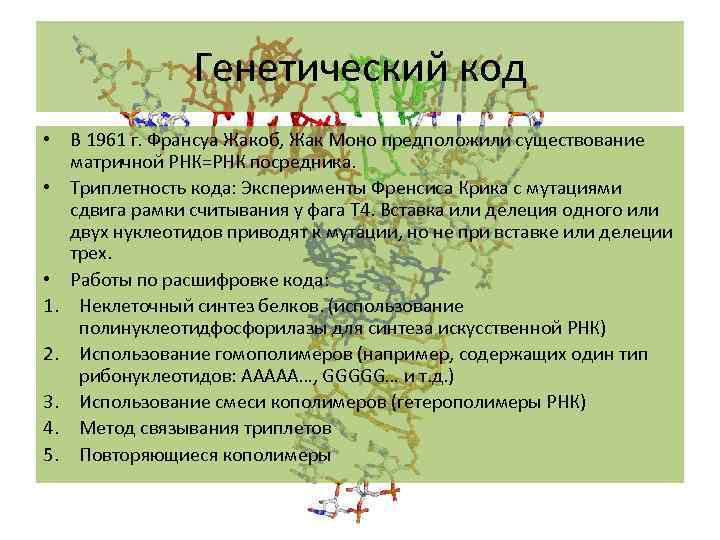 Генетический код

• В 1961 г. Франсуа Жакоб, Жак Моно предположили существование матричной РНК=РНК посредника.
• Триплетность кода: Эксперименты Френсиса Крика с мутациями сдвига рамки считывания у фага Т4. Вставка или делеция одного или двух нуклеотидов приводят к мутации, но не при вставке или делеции трех.
• Работы по расшифровке кода:
1. Неклеточный синтез белков. (использование полинуклеотидфосфорилазы для синтеза искусственной РНК)
2. Использование гомополимеров (например, содержащих один тип рибонуклеотидов: ААААА..., GGGGG... и т.д.)
3. Использование смеси кополимеров (гетерополимеры РНК)
4. Метод связывания триплетов
5. Повторяющиеся кополимеры